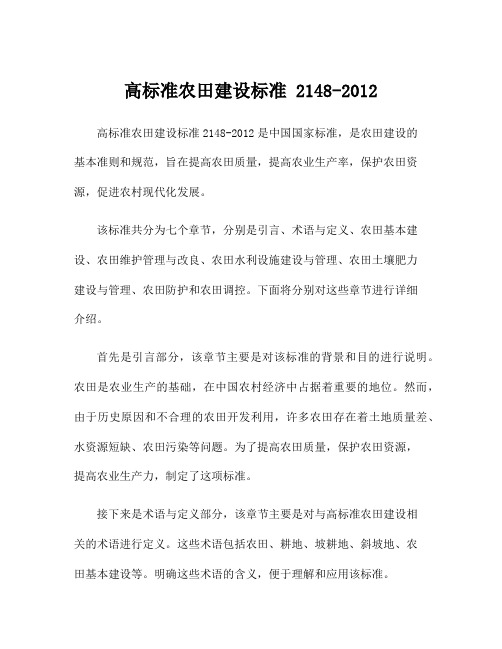 高标准农田建设标准 2148-2012

高标准农田建设标准 2148-2012 是中国国家标准，是农田建设的基本准则和规范，旨在提高农田质量，提高农业生产率，保护农田资源，促进农村现代化发展。

该标准共分为七个章节，分别是引言、术语与定义、农田基本建设、农田维护管理与改良、农田水利设施建设与管理、农田土壤肥力建设与管理、农田防护和农田调控。下面将分别对这些章节进行详细介绍。

首先是引言部分，该章节主要是对该标准的背景和目的进行说明。农田是农业生产的基础，在中国农村经济中占据着重要的地位。然而，由于历史原因和不合理的农田开发利用，许多农田存在着土地质量差、水资源短缺、农田污染等问题。为了提高农田质量，保护农田资源，提高农业生产力，制定了这项标准。

接下来是术语与定义部分，该章节主要是对与高标准农田建设相关的术语进行定义。这些术语包括农田、耕地、坡耕地、斜坡地、农田基本建设等。明确这些术语的含义，便于理解和应用该标准。